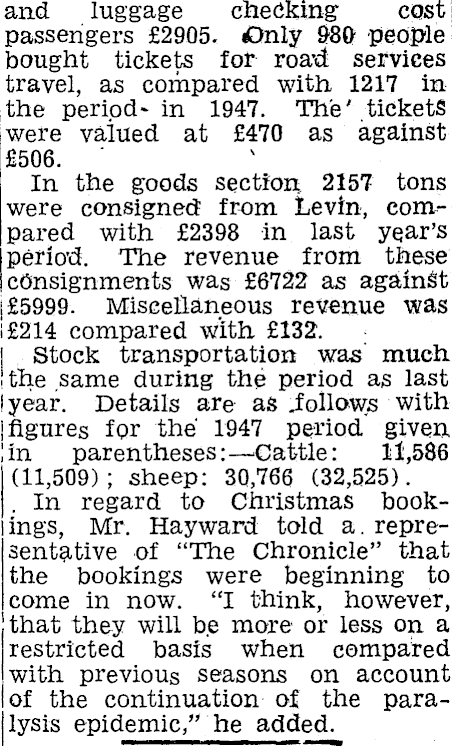 and luggage checking cost passengers £2905. Only 980 people bought tickets for road services travel, as compared with 1217 in the period in 1947. The tickets were valued at £470 as against £506.

In the goods section 2157 tons were consigned from Levin, compared with £2398 in last year's period. The revenue from these consignments was £6722 as against £5999. Miscellaneous revenue was £214 compared with £132.

Stock transportation was much the same during the period as last year. Details are as follows with figures for the 1947 period given in parentheses:—Cattle: 11,586 (11,509); sheep: 30,766 (32,525).

In regard to Christmas bookings, Mr. Hayward told a representative of "The Chronicle" that the bookings were beginning to come in now. "I think, however, that they will be more or less on a restricted basis when compared with previous seasons on account of the continuation of the paralysis epidemic," he added.